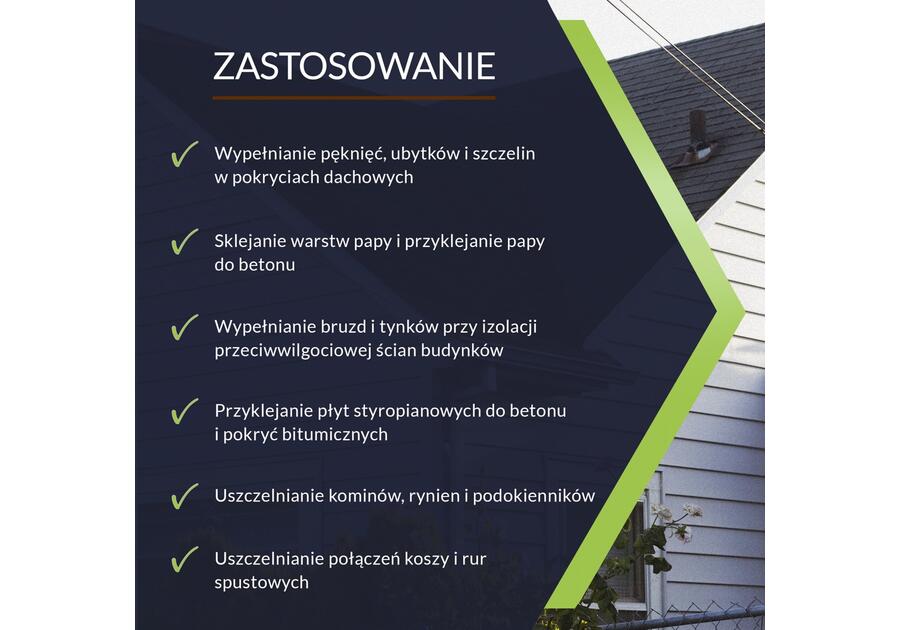 ZASTOSOWANIE

✓ Wypełnianie pęknięć, ubytków i szczelin w pokryciach dachowych

✓ Sklejanie warstw papy i przyklejanie papy do betonu

✓ Wypełnianie bruzd i tynków przy izolacji przeciwwilgociowej ścian budynków

✓ Przyklejanie płyt styropianowych do betonu i pokryć bitumicznych

✓ Uszczelnianie kominów, rynien i podokienników

✓ Uszczelnianie połączeń koszy i rur spustowych